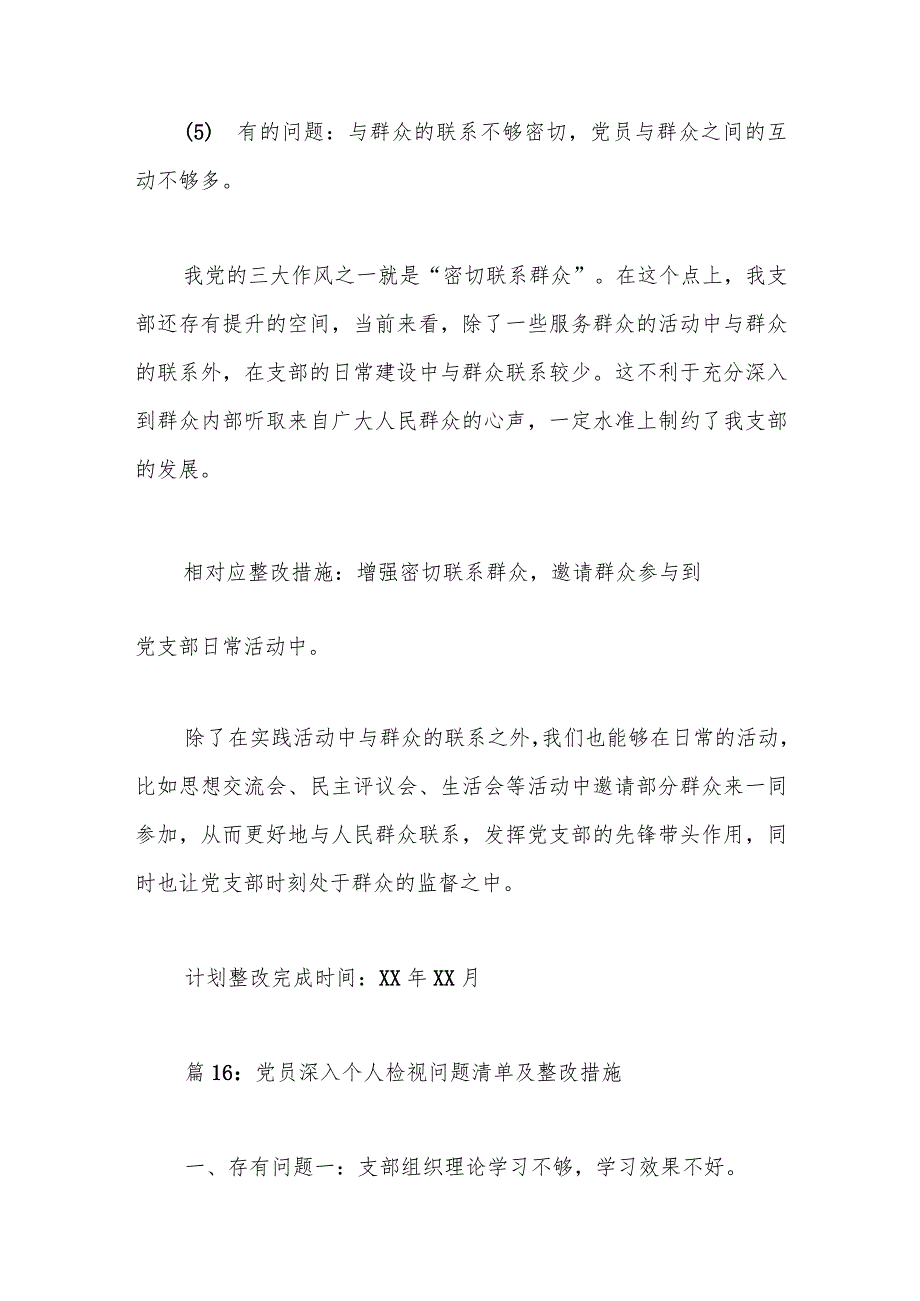 (5) 有的问题：与群众的联系不够密切，党员与群众之间的互动不够多。

我党的三大作风之一就是“密切联系群众”。在这个点上，我支部还存有提升的空间，当前来看，除了一些服务群众的活动中与群众的联系外，在支部的日常建设中与群众联系较少。这不利于充分深入到群众内部听取来自广大人民群众的心声，一定水准上制约了我支部的发展。

相对应整改措施：增强密切联系群众，邀请群众参与到

党支部日常活动中。

除了在实践活动中与群众的联系之外，我们也能够在日常的活动，比如思想交流会、民主评议会、生活会等活动中邀请部分群众来一同参加，从而更好地与人民群众联系，发挥党支部的先锋带头作用，同时也让党支部时刻处于群众的监督之中。

计划整改完成时间：XX 年 XX 月

篇 16：党员深入个人检视问题清单及整改措施

一、存有问题一：支部组织理论学习不够，学习效果不好。